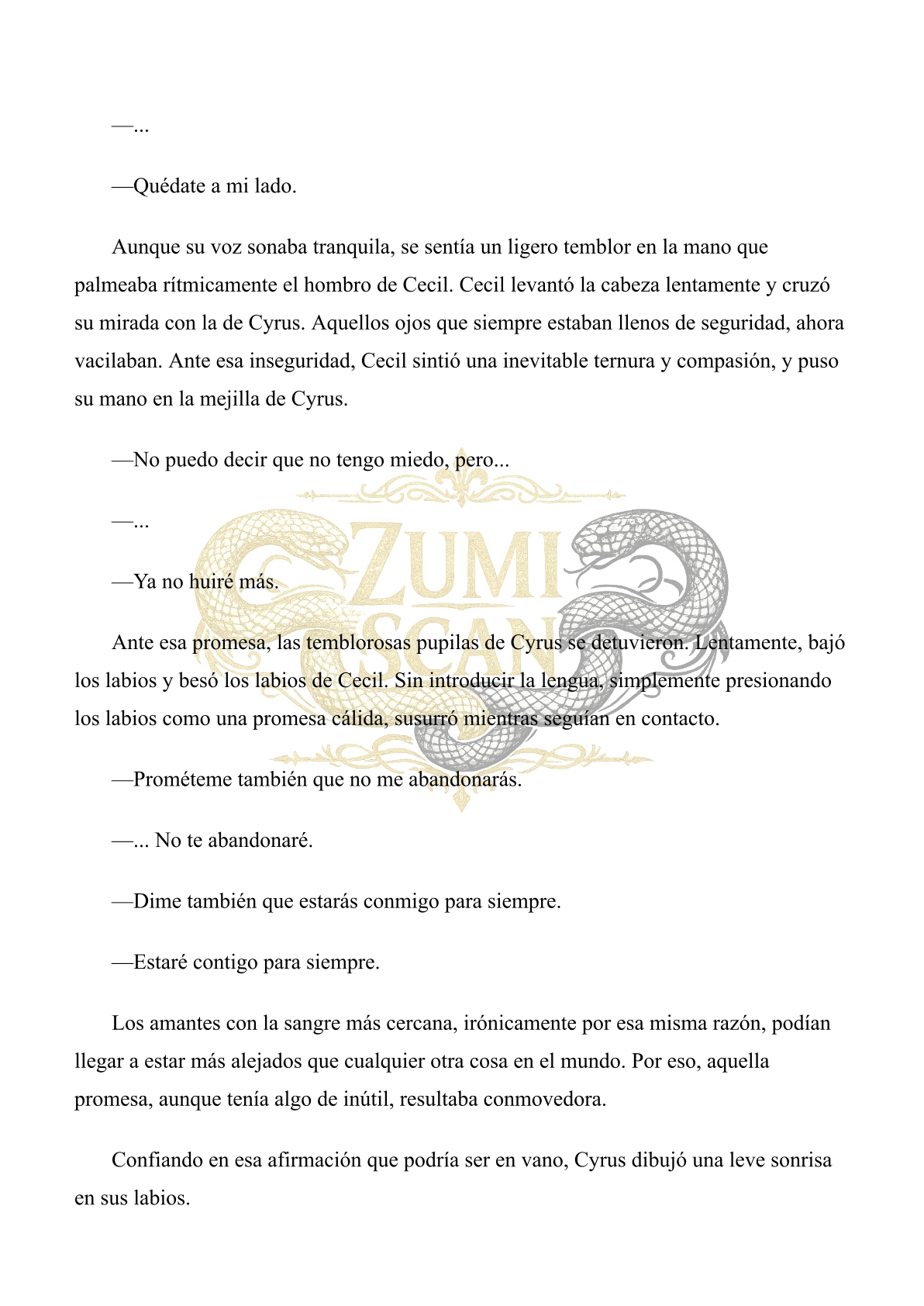 —...

—Quédate a mi lado.

Aunque su voz sonaba tranquila, se sentía un ligero temblor en la mano que palmeaba rítmicamente el hombro de Cecil. Cecil levantó la cabeza lentamente y cruzó su mirada con la de Cyrus. Aquellos ojos que siempre estaban llenos de seguridad, ahora vacilaban. Ante esa inseguridad, Cecil sintió una inevitable ternura y compasión, y puso su mano en la mejilla de Cyrus.

—No puedo decir que no tengo miedo, pero...

—...

—Ya no huiré más.

Ante esa promesa, las temblorosas pupilas de Cyrus se detuvieron. Lentamente, bajó los labios y besó los labios de Cecil. Sin introducir la lengua, simplemente presionando los labios como una promesa cálida, susurró mientras seguían en contacto.

—Prométeme también que no me abandonarás.

—... No te abandonaré.

—Dime también que estarás conmigo para siempre.

—Estaré contigo para siempre.

Los amantes con la sangre más cercana, irónicamente por esa misma razón, podían llegar a estar más alejados que cualquier otra cosa en el mundo. Por eso, aquella promesa, aunque tenía algo de inútil, resultaba conmovedora.

Confiando en esa afirmación que podría ser en vano, Cyrus dibujó una leve sonrisa en sus labios.

ZUMI SCAN